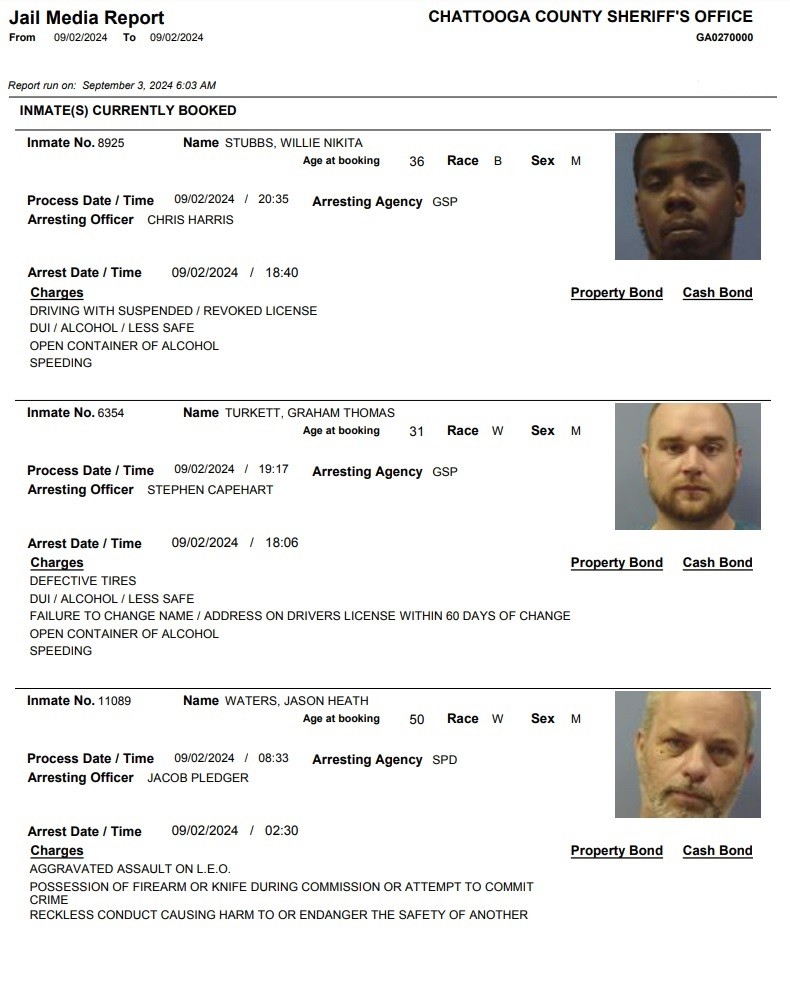 Jail Media Report
From 09/02/2024 To 09/02/2024

CHATTOOGA COUNTY SHERIFF'S OFFICE
GA0270000

Report run on: September 3, 2024 6:03 AM

INMATE(S) CURRENTLY BOOKED

Inmate No. 8925 Name STUBBS, WILLIE NIKITA
Age at booking 36 Race B Sex M

Process Date / Time 09/02/2024 / 20:35 Arresting Agency GSP
Arresting Officer CHRIS HARRIS

Arrest Date / Time 09/02/2024 / 18:40
Charges Property Bond Cash Bond
DRIVING WITH SUSPENDED / REVOKED LICENSE
DUI / ALCOHOL / LESS SAFE
OPEN CONTAINER OF ALCOHOL
SPEEDING

Inmate No. 6354 Name TURKETT, GRAHAM THOMAS
Age at booking 31 Race W Sex M

Process Date / Time 09/02/2024 / 19:17 Arresting Agency GSP
Arresting Officer STEPHEN CAPEHART

Arrest Date / Time 09/02/2024 / 18:06
Charges Property Bond Cash Bond
DEFECTIVE TIRES
DUI / ALCOHOL / LESS SAFE
FAILURE TO CHANGE NAME / ADDRESS ON DRIVERS LICENSE WITHIN 60 DAYS OF CHANGE
OPEN CONTAINER OF ALCOHOL
SPEEDING

Inmate No. 11089 Name WATERS, JASON HEATH
Age at booking 50 Race W Sex M

Process Date / Time 09/02/2024 / 08:33 Arresting Agency SPD
Arresting Officer JACOB PLEDGER

Arrest Date / Time 09/02/2024 / 02:30
Charges Property Bond Cash Bond
AGGRAVATED ASSAULT ON L.E.O.
POSSESSION OF FIREARM OR KNIFE DURING COMMISSION OR ATTEMPT TO COMMIT CRIME
RECKLESS CONDUCT CAUSING HARM TO OR ENDANGER THE SAFETY OF ANOTHER